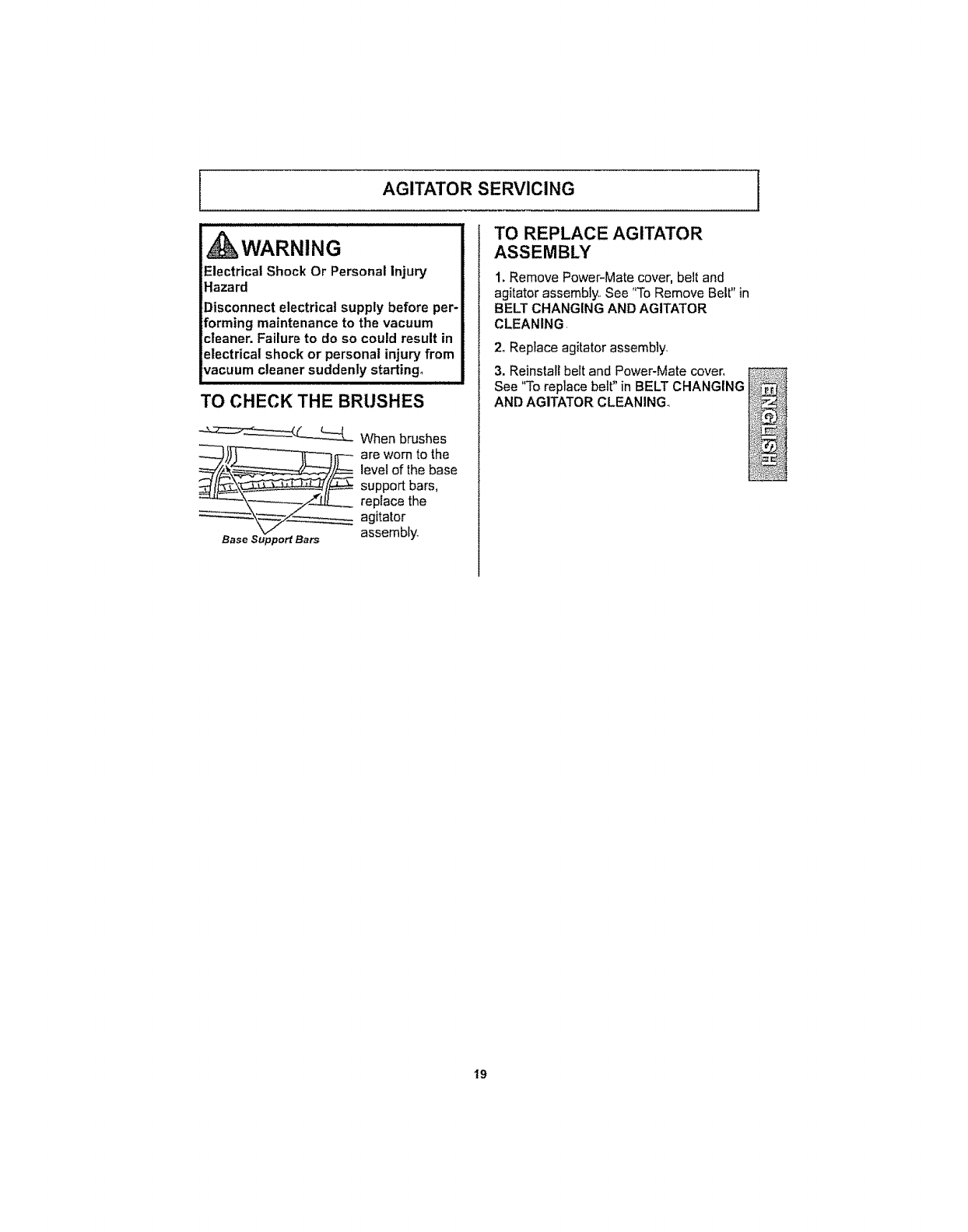 AGITATOR SERVICING

WARNING

Electrical Shock Or Personal Injury Hazard

Disconnect electrical supply before performing maintenance to the vacuum cleaner. Failure to do so could result in electrical shock or personal injury from vacuum cleaner suddenly starting.

TO CHECK THE BRUSHES

Base Support Bars

When brushes are worn to the level of the base support bars, replace the agitator assembly.

TO REPLACE AGITATOR ASSEMBLY

1. Remove Power-Mate cover, belt and agitator assembly. See "To Remove Belt" in BELT CHANGING AND AGITATOR CLEANING.

2. Replace agitator assembly.

3. Reinstall belt and Power-Mate cover. See "To replace belt" in BELT CHANGING AND AGITATOR CLEANING.

ENGLISH

19